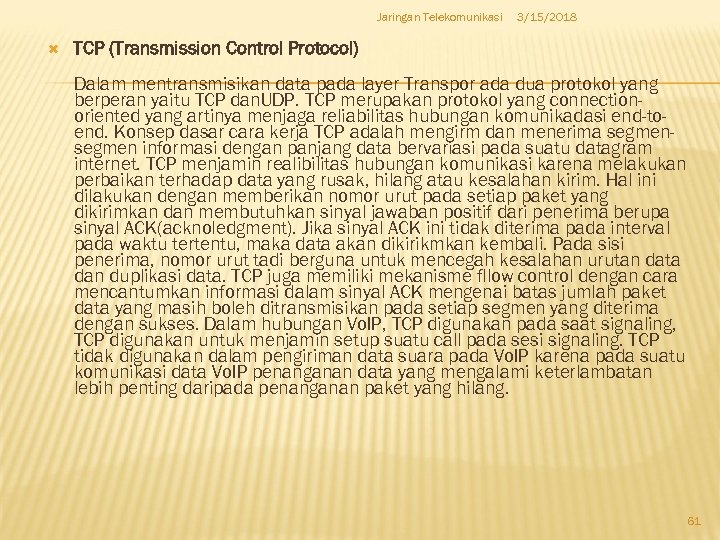 Jaringan Telekomunikasi 3/15/2018

TCP (Transmission Control Protocol)

Dalam mentransmisikan data pada layer Transpor ada dua protokol yang berperan yaitu TCP danUDP. TCP merupakan protokol yang connection-oriented yang artinya menjaga reliabilitas hubungan komunikadasi end-to-end. Konsep dasar cara kerja TCP adalah mengirm dan menerima segmen-segmen informasi dengan panjang data bervariasi pada suatu datagram internet. TCP menjamin realibilitas hubungan komunikasi karena melakukan perbaikan terhadap data yang rusak, hilang atau kesalahan kirim. Hal ini dilakukan dengan memberikan nomor urut pada setiap paket yang dikirimkan dan membutuhkan sinyal jawaban positif dari penerima berupa sinyal ACK(acknoledgment). Jika sinyal ACK ini tidak diterima pada interval pada waktu tertentu, maka data akan dikirikmkan kembali. Pada sisi penerima, nomor urut tadi berguna untuk mencegah kesalahan urutan data dan duplikasi data. TCP juga memiliki mekanisme fllow control dengan cara mencantumkan informasi dalam sinyal ACK mengenai batas jumlah paket data yang masih boleh ditransmisikan pada setiap segmen yang diterima dengan sukses. Dalam hubungan VoIP, TCP digunakan pada saat signaling, TCP digunakan untuk menjamin setup suatu call pada sesi signaling. TCP tidak digunakan dalam pengiriman data suara pada VoIP karena pada suatu komunikasi data VoIP penanganan data yang mengalami keterlambatan lebih penting daripada penanganan paket yang hilang.

61